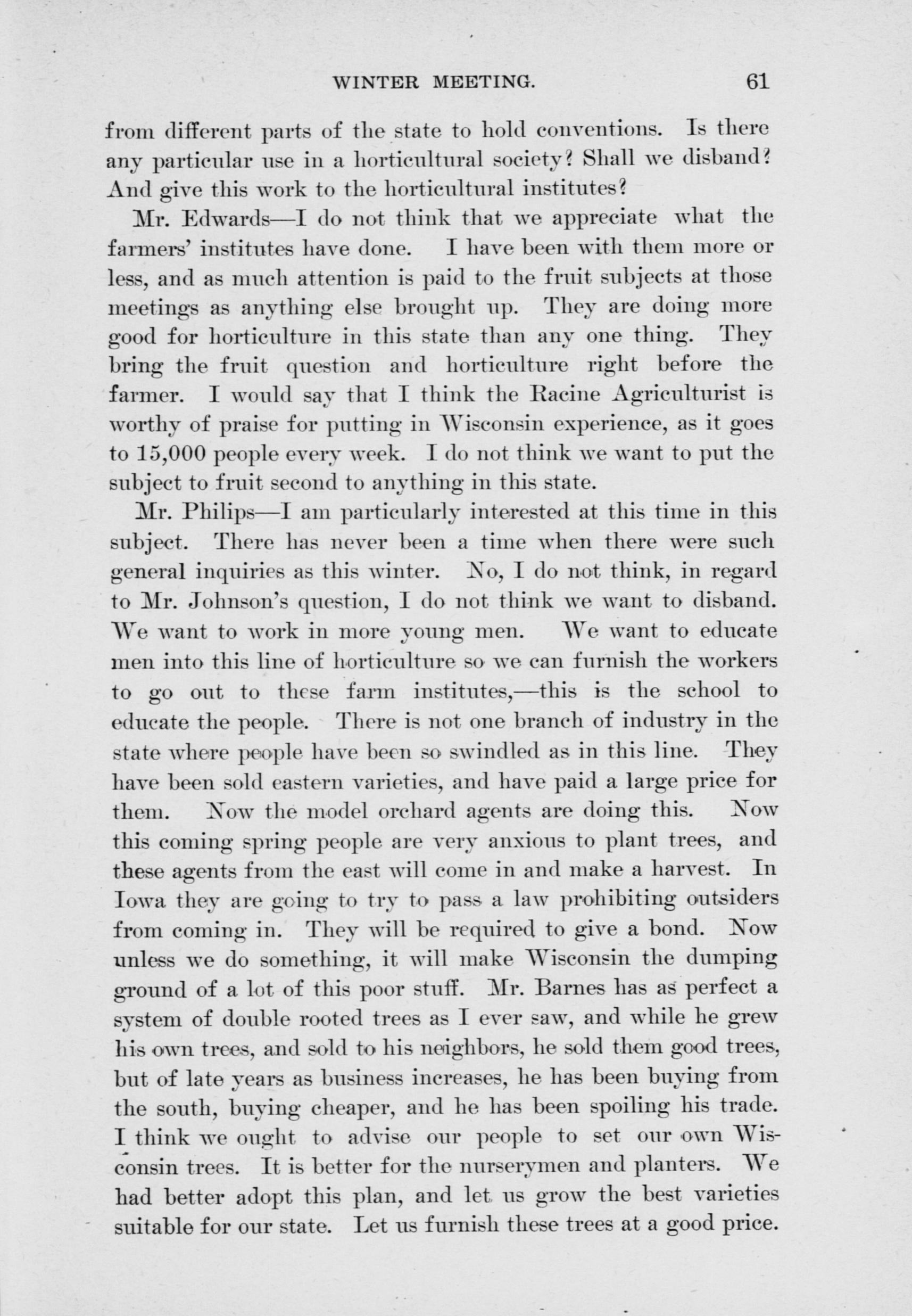 WINTER MEETING. 61

from different parts of the state to hold conventions. Is there any particular use in a horticultural society? Shall we disband? And give this work to the horticultural institutes?

Mr. Edwards—I do not think that we appreciate what the farmers' institutes have done. I have been with them more or less, and as much attention is paid to the fruit subjects at those meetings as anything else brought up. They are doing more good for horticulture in this state than any one thing. They bring the fruit question and horticulture right before the farmer. I would say that I think the Racine Agriculturist is worthy of praise for putting in Wisconsin experience, as it goes to 15,000 people every week. I do not think we want to put the subject to fruit second to anything in this state.

Mr. Philips—I am particularly interested at this time in this subject. There has never been a time when there were such general inquiries as this winter. No, I do not think, in regard to Mr. Johnson's question, I do not think we want to disband. We want to work in more young men. We want to educate men into this line of horticulture so we can furnish the workers to go out to these farm institutes,—this is the school to educate the people. There is not one branch of industry in the state where people have been so swindled as in this line. They have been sold eastern varieties, and have paid a large price for them. Now the model orchard agents are doing this. Now this coming spring people are very anxious to plant trees, and these agents from the east will come in and make a harvest. In Iowa they are going to try to pass a law prohibiting outsiders from coming in. They will be required to give a bond. Now unless we do something, it will make Wisconsin the dumping ground of a lot of this poor stuff. Mr. Barnes has as perfect a system of double rooted trees as I ever saw, and while he grew his own trees, and sold to his neighbors, he sold them good trees, but of late years as business increases, he has been buying from the south, buying cheaper, and he has been spoiling his trade. I think we ought to advise our people to set our own Wisconsin trees. It is better for the nurserymen and planters. We had better adopt this plan, and let us grow the best varieties suitable for our state. Let us furnish these trees at a good price.